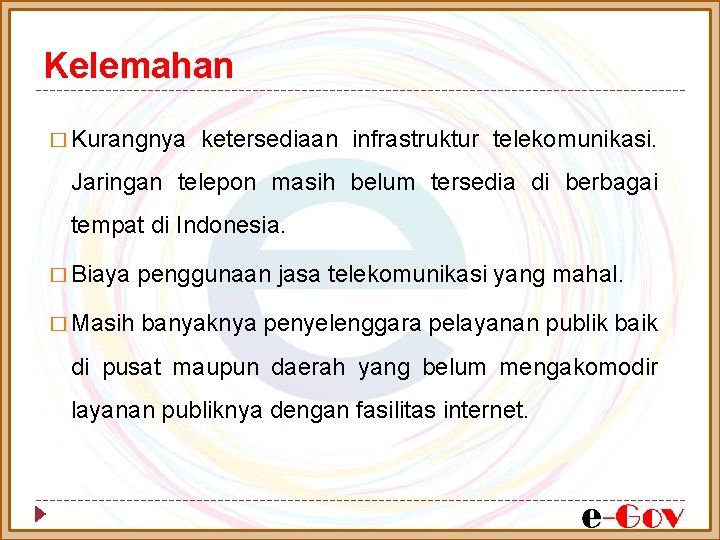 Kelemahan

□ Kurangnya ketersediaan infrastruktur telekomunikasi. Jaringan telepon masih belum tersedia di berbagai tempat di Indonesia.

□ Biaya penggunaan jasa telekomunikasi yang mahal.

□ Masih banyaknya penyelenggara pelayanan publik baik di pusat maupun daerah yang belum mengakomodir layanan publiknya dengan fasilitas internet.

e-Gov